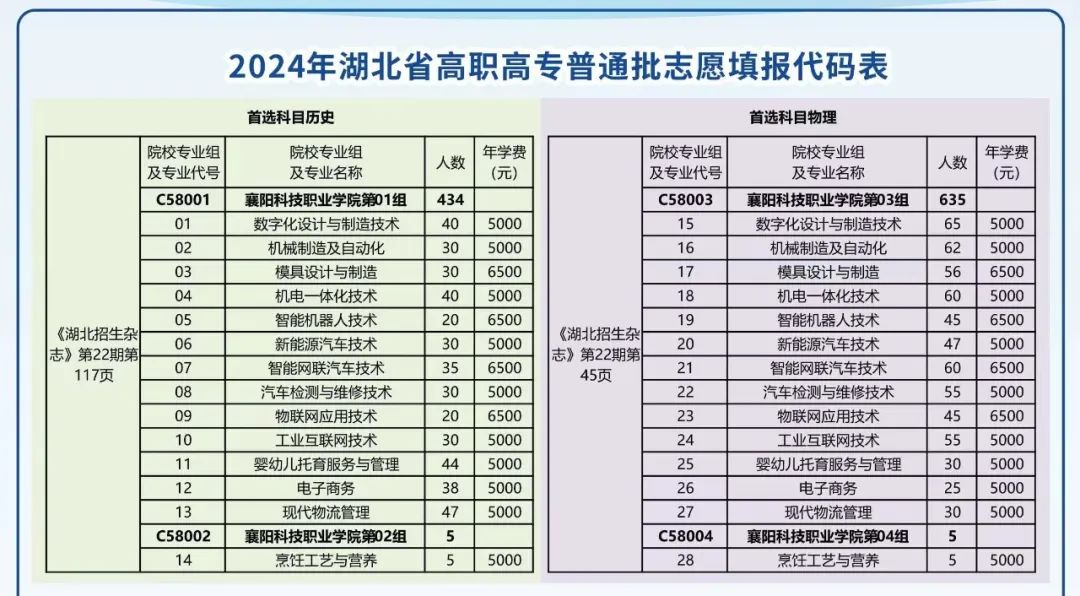 2024年湖北省高职高专普通批志愿填报代码表

首选科目历史

| | 院校专业组及专业代号 | 院校专业组及专业名称 | 人数 | 年学费（元） |
|---|---|---|---|---|
| 《湖北招生杂志》第22期第117页 | C58001 | 襄阳科技职业学院第01组 | 434 | |
| | 01 | 数字化设计与制造技术 | 40 | 5000 |
| | 02 | 机械制造及自动化 | 30 | 5000 |
| | 03 | 模具设计与制造 | 30 | 6500 |
| | 04 | 机电一体化技术 | 40 | 5000 |
| | 05 | 智能机器人技术 | 20 | 6500 |
| | 06 | 新能源汽车技术 | 30 | 5000 |
| | 07 | 智能网联汽车技术 | 35 | 6500 |
| | 08 | 汽车检测与维修技术 | 30 | 5000 |
| | 09 | 物联网应用技术 | 20 | 6500 |
| | 10 | 工业互联网技术 | 30 | 5000 |
| | 11 | 婴幼儿托育服务与管理 | 44 | 5000 |
| | 12 | 电子商务 | 38 | 5000 |
| | 13 | 现代物流管理 | 47 | 5000 |
| | C58002 | 襄阳科技职业学院第02组 | 5 | |
| | 14 | 烹饪工艺与营养 | 5 | 5000 |

首选科目物理

| | 院校专业组及专业代号 | 院校专业组及专业名称 | 人数 | 年学费（元） |
|---|---|---|---|---|
| 《湖北招生杂志》第22期第45页 | C58003 | 襄阳科技职业学院第03组 | 635 | |
| | 15 | 数字化设计与制造技术 | 65 | 5000 |
| | 16 | 机械制造及自动化 | 62 | 5000 |
| | 17 | 模具设计与制造 | 56 | 6500 |
| | 18 | 机电一体化技术 | 60 | 5000 |
| | 19 | 智能机器人技术 | 45 | 6500 |
| | 20 | 新能源汽车技术 | 47 | 5000 |
| | 21 | 智能网联汽车技术 | 60 | 6500 |
| | 22 | 汽车检测与维修技术 | 55 | 5000 |
| | 23 | 物联网应用技术 | 45 | 6500 |
| | 24 | 工业互联网技术 | 55 | 5000 |
| | 25 | 婴幼儿托育服务与管理 | 30 | 5000 |
| | 26 | 电子商务 | 25 | 5000 |
| | 27 | 现代物流管理 | 30 | 5000 |
| | C58004 | 襄阳科技职业学院第04组 | 5 | |
| | 28 | 烹饪工艺与营养 | 5 | 5000 |